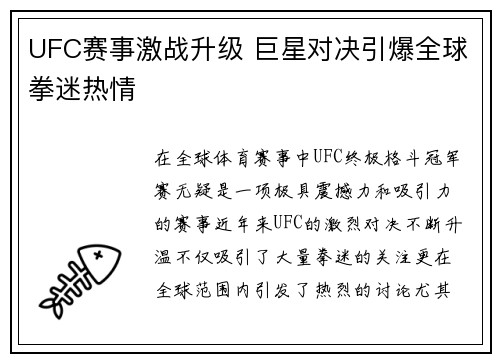 UFC赛事激战升级 巨星对决引爆全球拳迷热情

在全球体育赛事中UFC终极格斗冠军赛无疑是一项极具震撼力和吸引力的赛事近年来UFC的激烈对决不断升温不仅吸引了大量拳迷的关注更在全球范围内引发了热烈的讨论尤其